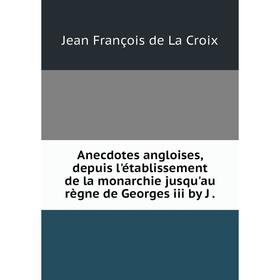 Jean François de La Croix

Anecdotes angloises, depuis l'établissement de la monarchie jusqu'au règne de Georges iii by J .